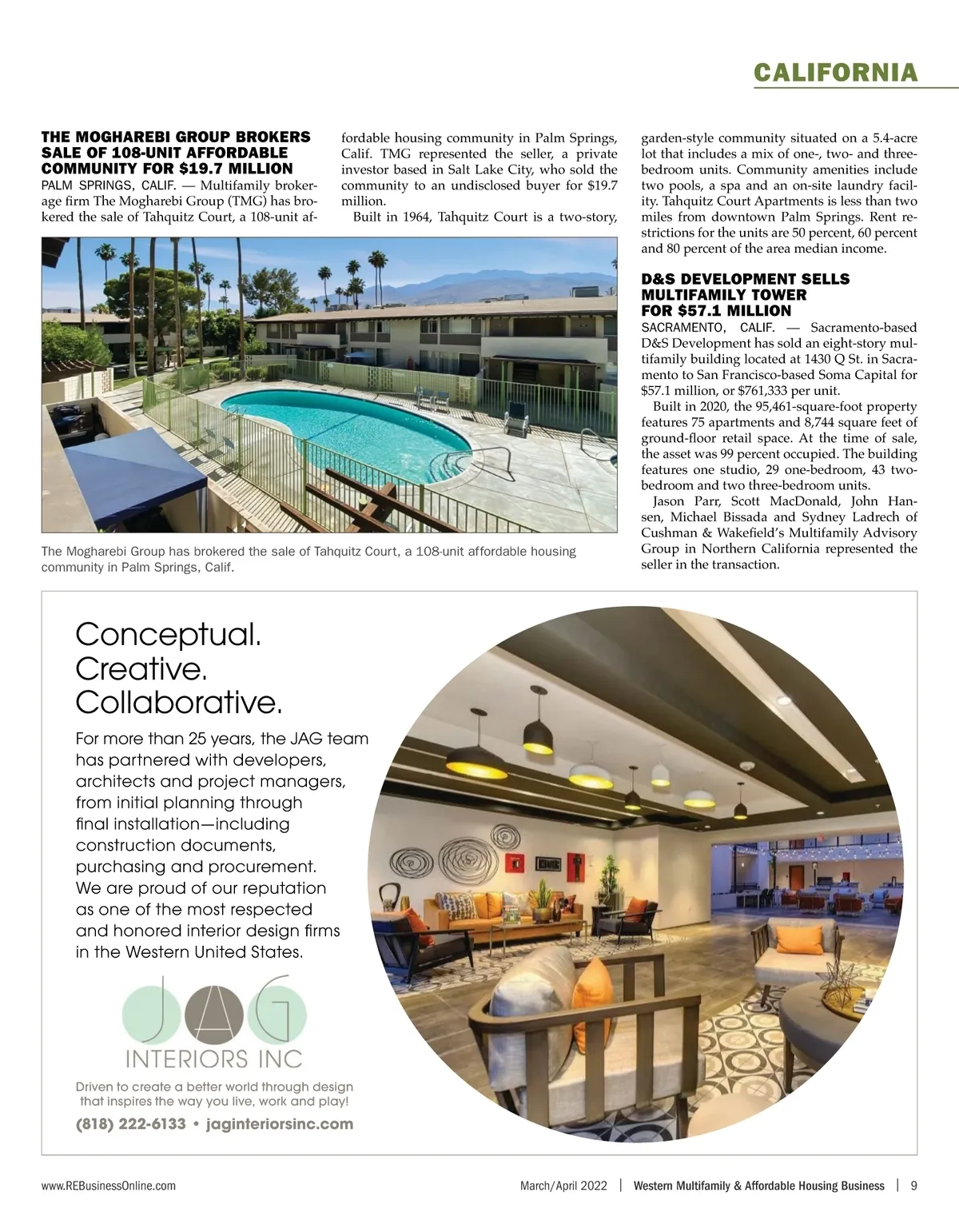 CALIFORNIA

THE MOGHAREBI GROUP BROKERS SALE OF 108-UNIT AFFORDABLE COMMUNITY FOR $19.7 MILLION

PALM SPRINGS, CALIF. — Multifamily brokerage firm The Mogharebi Group (TMG) has brokered the sale of Tahquitz Court, a 108-unit affordable housing community in Palm Springs, Calif. TMG represented the seller, a private investor based in Salt Lake City, who sold the community to an undisclosed buyer for $19.7 million.

Built in 1964, Tahquitz Court is a two-story, garden-style community situated on a 5.4-acre lot that includes a mix of one-, two- and three-bedroom units. Community amenities include two pools, a spa and an on-site laundry facility. Tahquitz Court Apartments is less than two miles from downtown Palm Springs. Rent restrictions for the units are 50 percent, 60 percent and 80 percent of the area median income.

The Mogharebi Group has brokered the sale of Tahquitz Court, a 108-unit affordable housing community in Palm Springs, Calif.

D&S DEVELOPMENT SELLS MULTIFAMILY TOWER FOR $57.1 MILLION

SACRAMENTO, CALIF. — Sacramento-based D&S Development has sold an eight-story multifamily building located at 1430 Q St. in Sacramento to San Francisco-based Soma Capital for $57.1 million, or $761,333 per unit.

Built in 2020, the 95,461-square-foot property features 75 apartments and 8,744 square feet of ground-floor retail space. At the time of sale, the asset was 99 percent occupied. The building features one studio, 29 one-bedroom, 43 two-bedroom and two three-bedroom units.

Jason Parr, Scott MacDonald, John Hansen, Michael Bissada and Sydney Ladrech of Cushman & Wakefield's Multifamily Advisory Group in Northern California represented the seller in the transaction.

Conceptual.
Creative.
Collaborative.

For more than 25 years, the JAG team has partnered with developers, architects and project managers, from initial planning through final installation—including construction documents, purchasing and procurement. We are proud of our reputation as one of the most respected and honored interior design firms in the Western United States.

JAG
INTERIORS INC

Driven to create a better world through design that inspires the way you live, work and play!

(818) 222-6133 • jaginteriorsinc.com

www.REBusinessOnline.com

March/April 2022 | Western Multifamily & Affordable Housing Business | 9